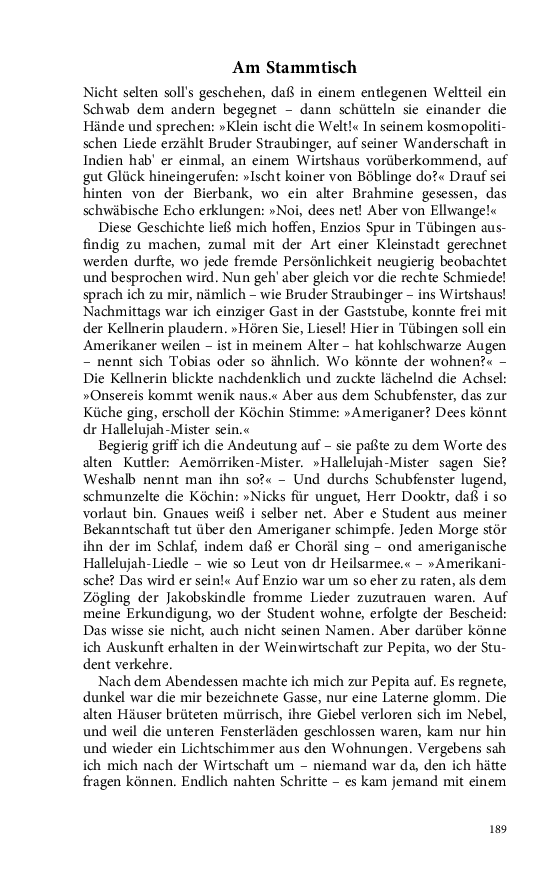 Am Stammtisch

Nicht selten soll's geschehen, daß in einem entlegenen Weltteil ein Schwab dem andern begegnet – dann schütteln sie einander die Hände und sprechen: »Klein ischt die Welt!« In seinem kosmopolitischen Liede erzählt Bruder Straubinger, auf seiner Wanderschaft in Indien hab' er einmal, an einem Wirtshaus vorüberkommend, auf gut Glück hineingerufen: »Ischt koiner von Böblinge do?« Drauf sei hinten von der Bierbank, wo ein alter Brahmine gesessen, das schwäbische Echo erklungen: »Noi, dees net! Aber von Ellwange!«

Diese Geschichte ließ mich hoffen, Enzios Spur in Tübingen ausfindig zu machen, zumal mit der Art einer Kleinstadt gerechnet werden durfte, wo jede fremde Persönlichkeit neugierig beobachtet und besprochen wird. Nun geh' aber gleich vor die rechte Schmiede! sprach ich zu mir, nämlich – wie Bruder Straubinger – ins Wirtshaus! Nachmittags war ich einziger Gast in der Gaststube, konnte frei mit der Kellnerin plaudern. »Hören Sie, Liesel! Hier in Tübingen soll ein Amerikaner weilen – ist in meinem Alter – hat kohlschwarze Augen – nennt sich Tobias oder so ähnlich. Wo könnte der wohnen?« – Die Kellnerin blickte nachdenklich und zuckte lächelnd die Achsel: »Onsereis kommt wenik naus.« Aber aus dem Schubfenster, das zur Küche ging, erscholl der Köchin Stimme: »Ameriganer? Dees könnt dr Hallelujah-Mister sein.«

Begierig griff ich die Andeutung auf – sie paßte zu dem Worte des alten Kuttler: Aemörriken-Mister. »Hallelujah-Mister sagen Sie? Weshalb nennt man ihn so?« – Und durchs Schubfenster lugend, schmunzelte die Köchin: »Nicks für unguet, Herr Dooktr, daß i so vorlaut bin. Gnaues weiß i selber net. Aber e Student aus meiner Bekanntschaft tut über den Ameriganer schimpfe. Jeden Morge stör ihn der im Schlaf, indem daß er Choräl sing – ond ameriganische Hallelujah-Liedle – wie so Leut von dr Heilsarmee.« – »Amerikanische? Das wird er sein!« Auf Enzio war um so eher zu raten, als dem Zögling der Jakobskindle fromme Lieder zuzutrauen waren. Auf meine Erkundigung, wo der Student wohne, erfolgte der Bescheid: Das wisse sie nicht, auch nicht seinen Namen. Aber darüber könne ich Auskunft erhalten in der Weinwirtschaft zur Pepita, wo der Student verkehre.

Nach dem Abendessen machte ich mich zur Pepita auf. Es regnete, dunkel war die mir bezeichnete Gasse, nur eine Laterne glomm. Die alten Häuser brüteten mürrisch, ihre Giebel verloren sich im Nebel, und weil die unteren Fensterläden geschlossen waren, kam nur hin und wieder ein Lichtschimmer aus den Wohnungen. Vergebens sah ich mich nach der Wirtschaft um – niemand war da, den ich hätte fragen können. Endlich nahten Schritte – es kam jemand mit einem

189